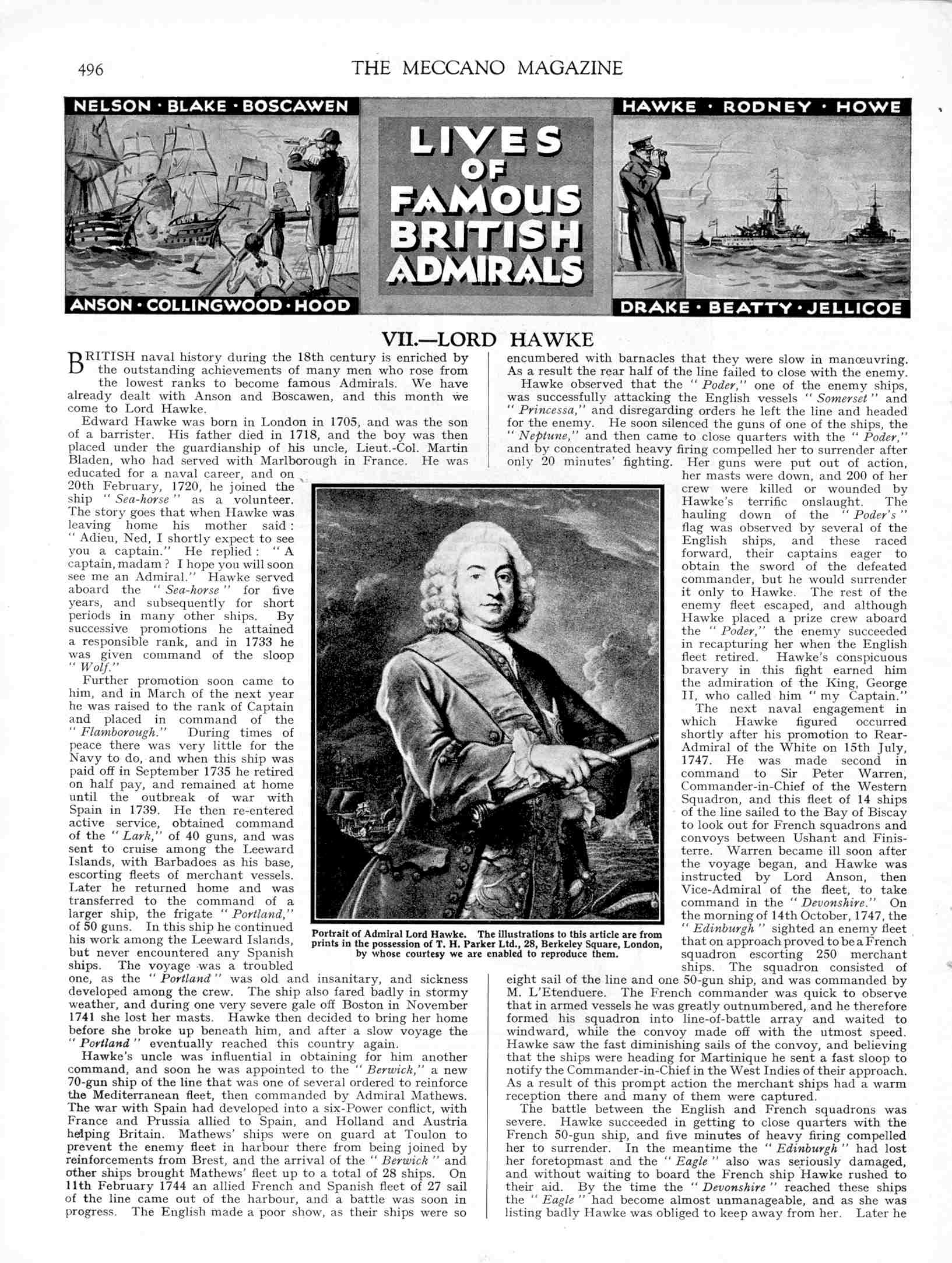 496 THE MECCANO MAGAZINE

NELSON · BLAKE · BOSCAWEN

ANSON · COLLINGWOOD · HOOD

LIVES OF FAMOUS BRITISH ADMIRALS

HAWKE · RODNEY · HOWE

DRAKE · BEATTY · JELLICOE

VII.—LORD HAWKE

BRITISH naval history during the 18th century is enriched by the outstanding achievements of many men who rose from the lowest ranks to become famous Admirals. We have already dealt with Anson and Boscawen, and this month we come to Lord Hawke.

Edward Hawke was born in London in 1705, and was the son of a barrister. His father died in 1718, and the boy was then placed under the guardianship of his uncle, Lieut.-Col. Martin Bladen, who had served with Marlborough in France. He was educated for a naval career, and on 20th February, 1720, he joined the ship "Sea-horse" as a volunteer. The story goes that when Hawke was leaving home his mother said: "Adieu, Ned, I shortly expect to see you a captain." He replied: "A captain, madam? I hope you will soon see me an Admiral." Hawke served aboard the "Sea-horse" for five years, and subsequently for short periods in many other ships. By successive promotions he attained a responsible rank, and in 1733 he was given command of the sloop "Wolf."

Further promotion soon came to him, and in March of the next year he was raised to the rank of Captain and placed in command of the "Flamborough." During times of peace there was very little for the Navy to do, and when this ship was paid off in September 1735 he retired on half pay, and remained at home until the outbreak of war with Spain in 1739. He then re-entered active service, obtained command of the "Lark," of 40 guns, and was sent to cruise among the Leeward Islands, with Barbadoes as his base, escorting fleets of merchant vessels. Later he returned home and was transferred to the command of a larger ship, the frigate "Portland," of 50 guns. In this ship he continued his work among the Leeward Islands, but never encountered any Spanish ships. The voyage was a troubled one, as the "Portland" was old and insanitary, and sickness developed among the crew. The ship also fared badly in stormy weather, and during one very severe gale off Boston in November 1741 she lost her masts. Hawke then decided to bring her home before she broke up beneath him, and after a slow voyage the "Portland" eventually reached this country again.

Hawke's uncle was influential in obtaining for him another command, and soon he was appointed to the "Berwick," a new 70-gun ship of the line that was one of several ordered to reinforce the Mediterranean fleet, then commanded by Admiral Mathews. The war with Spain had developed into a six-Power conflict, with France and Prussia allied to Spain, and Holland and Austria helping Britain. Mathews' ships were on guard at Toulon to prevent the enemy fleet in harbour there from being joined by reinforcements from Brest, and the arrival of the "Berwick" and other ships brought Mathews' fleet up to a total of 28 ships. On 11th February 1744 an allied French and Spanish fleet of 27 sail of the line came out of the harbour, and a battle was soon in progress. The English made a poor show, as their ships were so encumbered with barnacles that they were slow in manœuvring. As a result the rear half of the line failed to close with the enemy.

Hawke observed that the "Poder," one of the enemy ships, was successfully attacking the English vessels "Somerset" and "Princessa," and disregarding orders he left the line and headed for the enemy. He soon silenced the guns of one of the ships, the "Neptune," and then came to close quarters with the "Poder," and by concentrated heavy firing compelled her to surrender after only 20 minutes' fighting. Her guns were put out of action, her masts were down, and 200 of her crew were killed or wounded by Hawke's terrific onslaught. The hauling down of the "Poder's" flag was observed by several of the English ships, and these raced forward, their captains eager to obtain the sword of the defeated commander, but he would surrender it only to Hawke. The rest of the enemy fleet escaped, and although Hawke placed a prize crew aboard the "Poder," the enemy succeeded in recapturing her when the English fleet retired. Hawke's conspicuous bravery in this fight earned him the admiration of the King, George II, who called him "my Captain."

The next naval engagement in which Hawke figured occurred shortly after his promotion to Rear-Admiral of the White on 15th July, 1747. He was made second in command to Sir Peter Warren, Commander-in-Chief of the Western Squadron, and this fleet of 14 ships of the line sailed to the Bay of Biscay to look out for French squadrons and convoys between Ushant and Finisterre. Warren became ill soon after the voyage began, and Hawke was instructed by Lord Anson, then Vice-Admiral of the fleet, to take command in the "Devonshire." On the morning of 14th October, 1747, the "Edinburgh" sighted an enemy fleet that on approach proved to be a French squadron escorting 250 merchant ships. The squadron consisted of eight sail of the line and one 50-gun ship, and was commanded by M. L'Etenduere. The French commander was quick to observe that in armed vessels he was greatly outnumbered, and he therefore formed his squadron into line-of-battle array and waited to windward, while the convoy made off with the utmost speed. Hawke saw the fast diminishing sails of the convoy, and believing that the ships were heading for Martinique he sent a fast sloop to notify the Commander-in-Chief in the West Indies of their approach. As a result of this prompt action the merchant ships had a warm reception there and many of them were captured.

The battle between the English and French squadrons was severe. Hawke succeeded in getting to close quarters with the French 50-gun ship, and five minutes of heavy firing compelled her to surrender. In the meantime the "Edinburgh" had lost her foretopmast and the "Eagle" also was seriously damaged, and without waiting to board the French ship Hawke rushed to their aid. By the time the "Devonshire" reached these ships the "Eagle" had become almost unmanageable, and as she was listing badly Hawke was obliged to keep away from her. Later he

Portrait of Admiral Lord Hawke. The illustrations to this article are from prints in the possession of T. H. Parker Ltd., 28, Berkeley Square, London, by whose courtesy we are enabled to reproduce them.